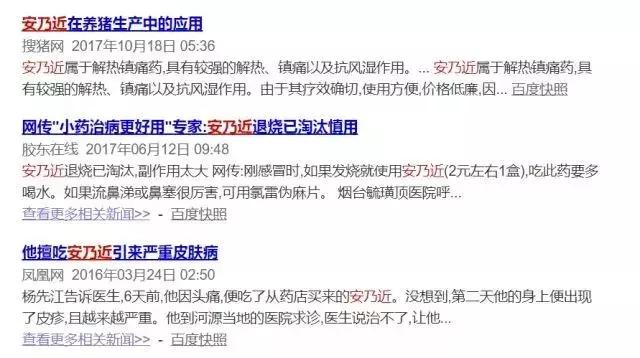 安乃近在养猪生产中的应用

搜猪网 2017年10月18日 05:36

安乃近属于解热镇痛药,具有较强的解热、镇痛以及抗风湿作用。... 安乃近属于解热镇痛药,具有较强的解热、镇痛以及抗风湿作用。由于其疗效确切,使用方便,价格低廉,因... 百度快照

网传"小药治病更好用"专家:安乃近退烧已淘汰慎用

胶东在线 2017年06月12日 09:48

安乃近退烧已淘汰,副作用太大 网传:刚感冒时,如果发烧就使用安乃近(2元左右1盒),吃此药要多喝水。如果流鼻涕或鼻塞很厉害,可用氯雷伪麻片。 烟台毓璜顶医院呼...

查看更多相关新闻>> - 百度快照

他擅吃安乃近引来严重皮肤病

凤凰网 2016年03月24日 02:50

杨先江告诉医生,6天前,他因头痛,便吃了从药店买来的安乃近。没想到,第二天他的身上便出现了皮疹,且越来越严重。他到河源当地的医院求诊,医生说治不了,让他...

查看更多相关新闻>> - 百度快照